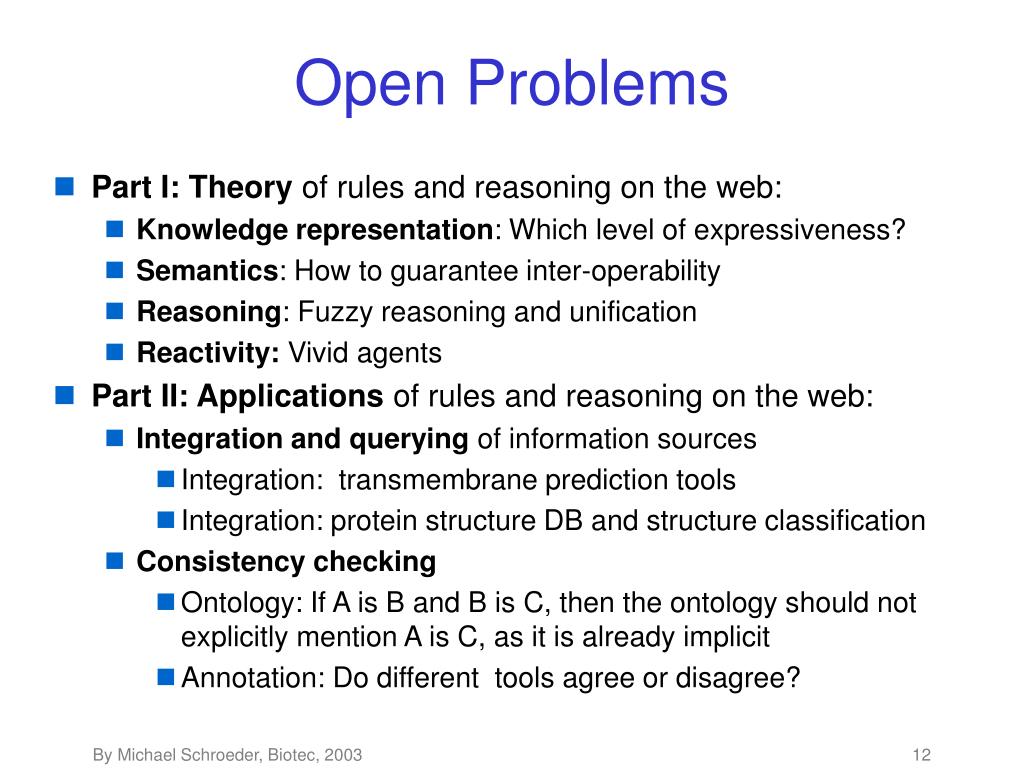 Open Problems

Part I: Theory of rules and reasoning on the web:

Knowledge representation: Which level of expressiveness?

Semantics: How to guarantee inter-operability

Reasoning: Fuzzy reasoning and unification

Reactivity: Vivid agents

Part II: Applications of rules and reasoning on the web:

Integration and querying of information sources

Integration: transmembrane prediction tools

Integration: protein structure DB and structure classification

Consistency checking

Ontology: If A is B and B is C, then the ontology should not explicitly mention A is C, as it is already implicit

Annotation: Do different tools agree or disagree?

By Michael Schroeder, Biotec, 2003

12